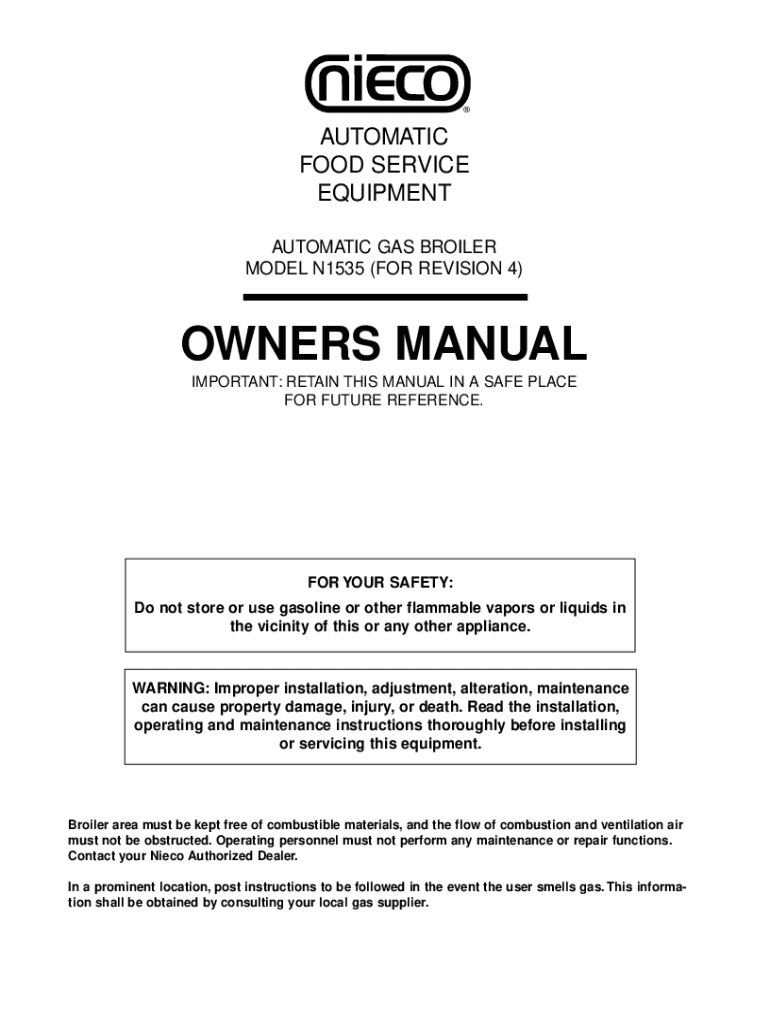 nieco®

AUTOMATIC
FOOD SERVICE
EQUIPMENT

AUTOMATIC GAS BROILER
MODEL N1535 (FOR REVISION 4)

OWNERS MANUAL

IMPORTANT: RETAIN THIS MANUAL IN A SAFE PLACE FOR FUTURE REFERENCE.

FOR YOUR SAFETY:

Do not store or use gasoline or other flammable vapors or liquids in the vicinity of this or any other appliance.

WARNING: Improper installation, adjustment, alteration, maintenance can cause property damage, injury, or death. Read the installation, operating and maintenance instructions thoroughly before installing or servicing this equipment.

Broiler area must be kept free of combustible materials, and the flow of combustion and ventilation air must not be obstructed. Operating personnel must not perform any maintenance or repair functions. Contact your Nieco Authorized Dealer.

In a prominent location, post instructions to be followed in the event the user smells gas. This information shall be obtained by consulting your local gas supplier.